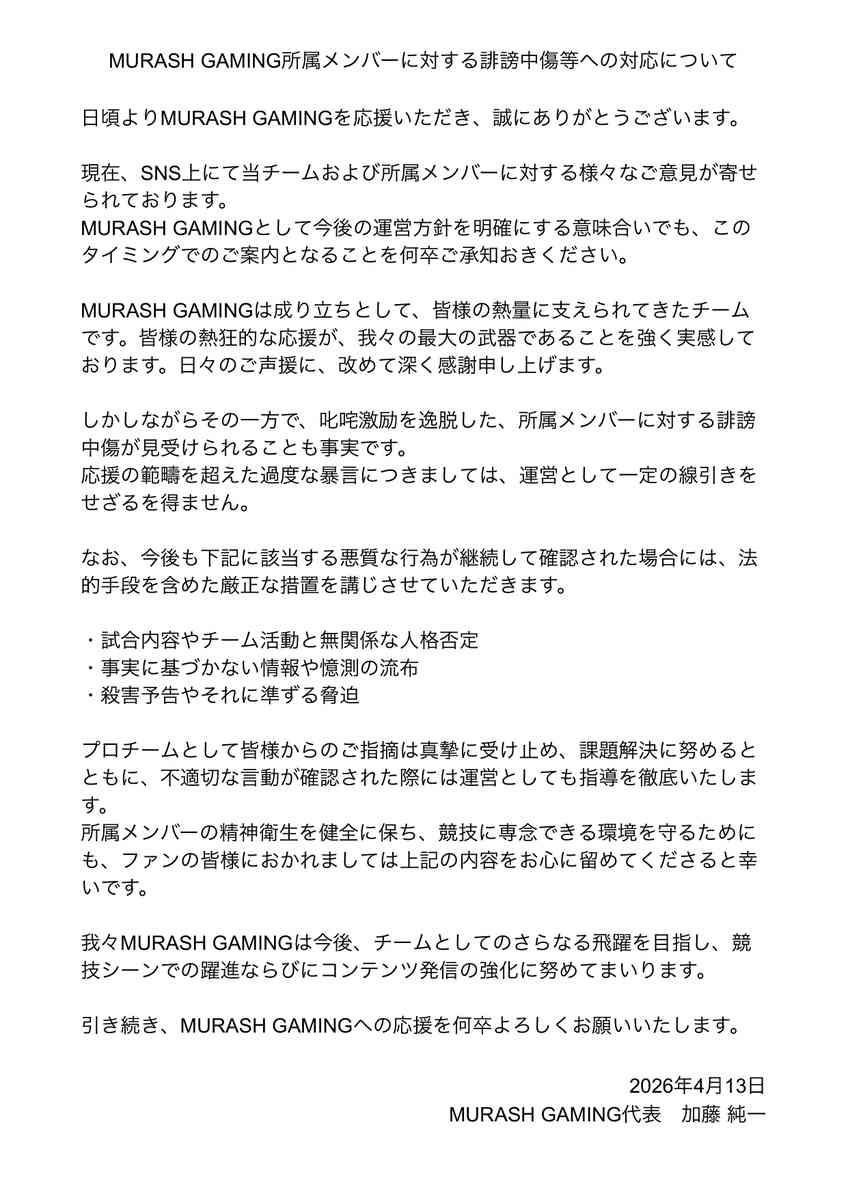 MURASH GAMING所属メンバーに対する誹謗中傷等への対応について

日頃よりMURASH GAMINGを応援いただき、誠にありがとうございます。

現在、SNS上にて当チームおよび所属メンバーに対する様々なご意見が寄せられております。
MURASH GAMINGとして今後の運営方針を明確にする意味合いでも、このタイミングでのご案内となることを何卒ご承知おきください。

MURASH GAMINGは成り立ちとして、皆様の熱量に支えられてきたチームです。皆様の熱狂的な応援が、我々の最大の武器であることを強く実感しております。日々のご声援に、改めて深く感謝申し上げます。

しかしながらその一方で、叱咤激励を逸脱した、所属メンバーに対する誹謗中傷が見受けられることも事実です。
応援の範疇を超えた過度な暴言につきましては、運営として一定の線引きをせざるを得ません。

なお、今後も下記に該当する悪質な行為が継続して確認された場合には、法的手段を含めた厳正な措置を講じさせていただきます。

・試合内容やチーム活動と無関係な人格否定
・事実に基づかない情報や憶測の流布
・殺害予告やそれに準ずる脅迫

プロチームとして皆様からのご指摘は真摯に受け止め、課題解決に努めるとともに、不適切な言動が確認された際には運営としても指導を徹底いたします。
所属メンバーの精神衛生を健全に保ち、競技に専念できる環境を守るためにも、ファンの皆様におかれましては上記の内容をお心に留めてくださると幸いです。

我々MURASH GAMINGは今後、チームとしてのさらなる飛躍を目指し、競技シーンでの躍進ならびにコンテンツ発信の強化に努めてまいります。

引き続き、MURASH GAMINGへの応援を何卒よろしくお願いいたします。

2026年4月13日
MURASH GAMING代表　加藤 純一